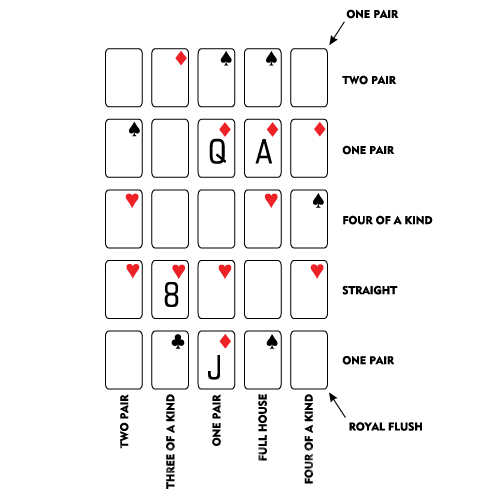 ONE PAIR

TWO PAIR

Q A

ONE PAIR

FOUR OF A KIND

8

STRAIGHT

J

ONE PAIR

TWO PAIR

THREE OF A KIND

ONE PAIR

FULL HOUSE

FOUR OF A KIND

ROYAL FLUSH